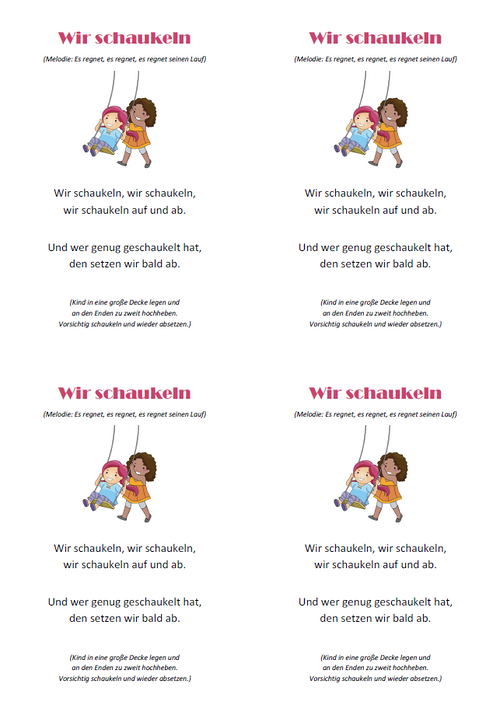 Wir schaukeln

(Melodie: Es regnet, es regnet, es regnet seinen Lauf)

Wir schaukeln, wir schaukeln,
wir schaukeln auf und ab.

Und wer genug geschaukelt hat,
den setzen wir bald ab.

(Kind in eine große Decke legen und an den Enden zu zweit hochheben. Vorsichtig schaukeln und wieder absetzen.)

Wir schaukeln

(Melodie: Es regnet, es regnet, es regnet seinen Lauf)

Wir schaukeln, wir schaukeln,
wir schaukeln auf und ab.

Und wer genug geschaukelt hat,
den setzen wir bald ab.

(Kind in eine große Decke legen und an den Enden zu zweit hochheben. Vorsichtig schaukeln und wieder absetzen.)

Wir schaukeln

(Melodie: Es regnet, es regnet, es regnet seinen Lauf)

Wir schaukeln, wir schaukeln,
wir schaukeln auf und ab.

Und wer genug geschaukelt hat,
den setzen wir bald ab.

(Kind in eine große Decke legen und an den Enden zu zweit hochheben. Vorsichtig schaukeln und wieder absetzen.)

Wir schaukeln

(Melodie: Es regnet, es regnet, es regnet seinen Lauf)

Wir schaukeln, wir schaukeln,
wir schaukeln auf und ab.

Und wer genug geschaukelt hat,
den setzen wir bald ab.

(Kind in eine große Decke legen und an den Enden zu zweit hochheben. Vorsichtig schaukeln und wieder absetzen.)